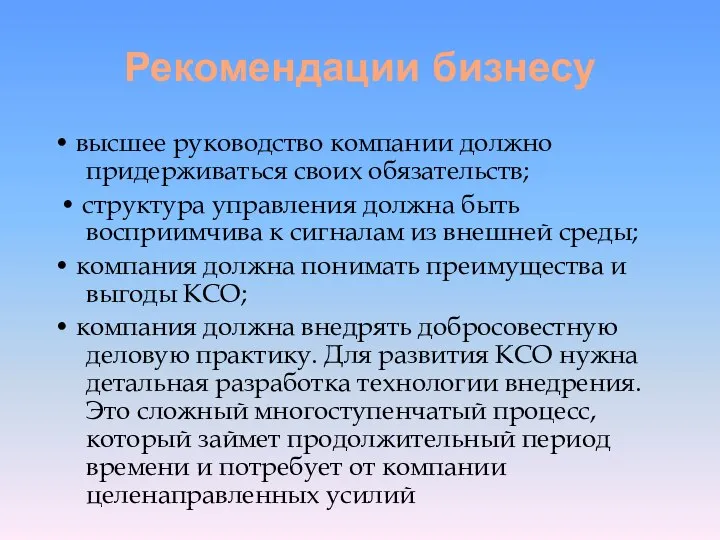 Рекомендации бизнесу

• высшее руководство компании должно придерживаться своих обязательств;

• структура управления должна быть восприимчива к сигналам из внешней среды;

• компания должна понимать преимущества и выгоды КСО;

• компания должна внедрять добросовестную деловую практику. Для развития КСО нужна детальная разработка технологии внедрения. Это сложный многоступенчатый процесс, который займет продолжительный период времени и потребует от компании целенаправленных усилий